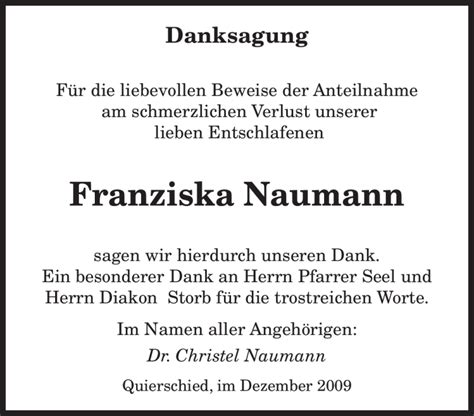 Danksagung

Für die liebevollen Beweise der Anteilnahme am schmerzlichen Verlust unserer lieben Entschlafenen

Franziska Naumann

sagen wir hierdurch unseren Dank. Ein besonderer Dank an Herrn Pfarrer Seel und Herrn Diakon Storb für die trostreichen Worte.

Im Namen aller Angehörigen:

Dr. Christel Naumann

Quierschied, im Dezember 2009